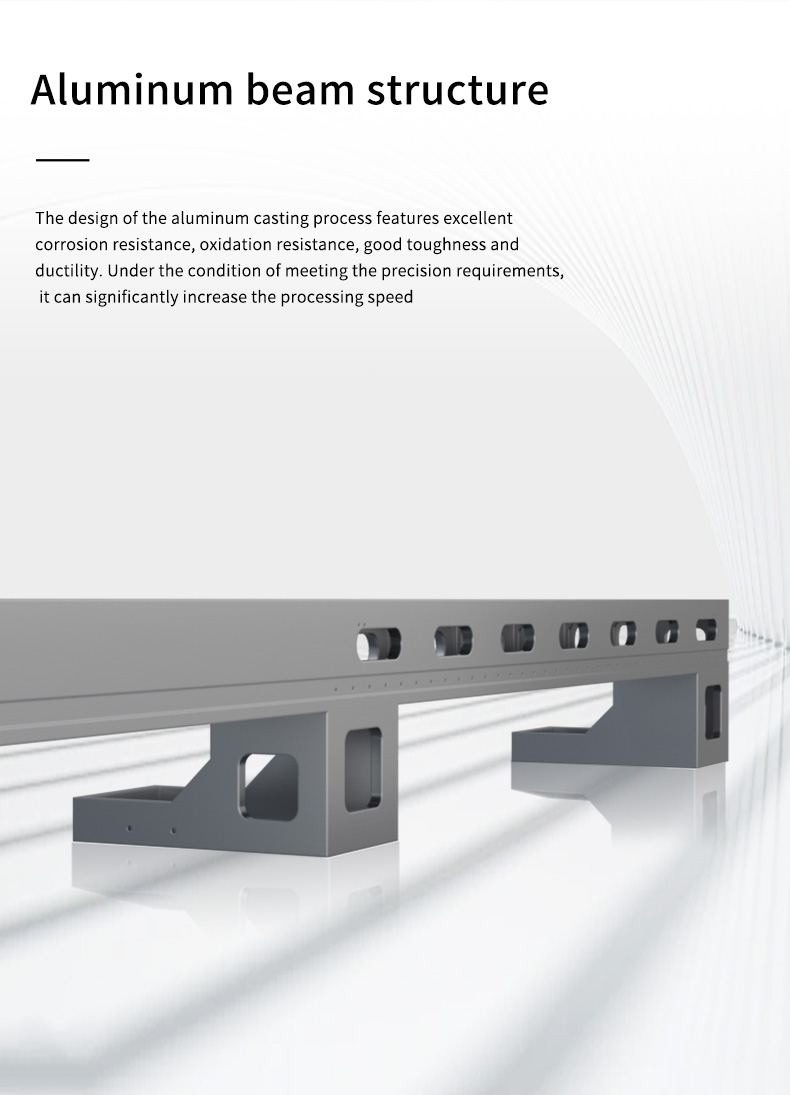 Aluminum beam structure

The design of the aluminum casting process features excellent corrosion resistance, oxidation resistance, good toughness and ductility. Under the condition of meeting the precision requirements, it can significantly increase the processing speed